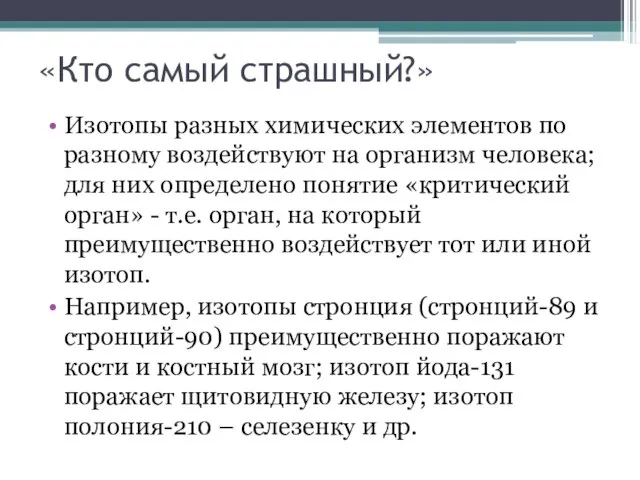 «Кто самый страшный?»

• Изотопы разных химических элементов по разному воздействуют на организм человека; для них определено понятие «критический орган» - т.е. орган, на который преимущественно воздействует тот или иной изотоп.

• Например, изотопы стронция (стронций-89 и стронций-90) преимущественно поражают кости и костный мозг; изотоп йода-131 поражает щитовидную железу; изотоп полония-210 – селезенку и др.